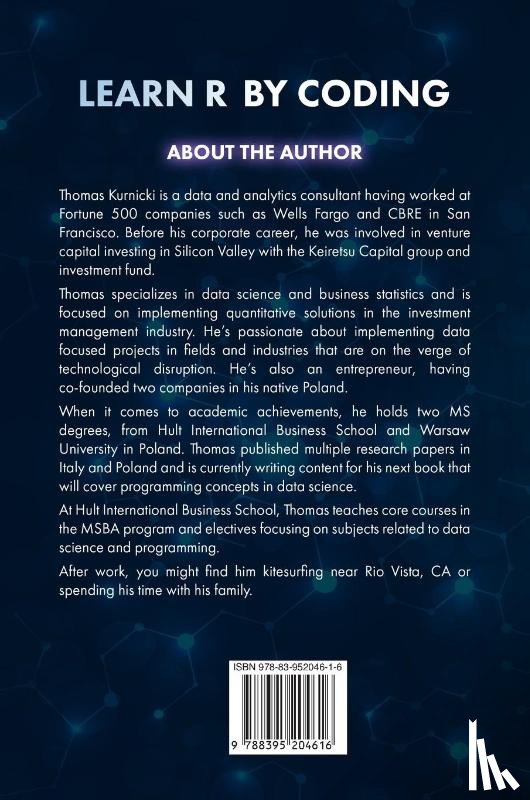 LEARN R BY CODING

ABOUT THE AUTHOR

Thomas Kurnicki is a data and analytics consultant having worked at Fortune 500 companies such as Wells Fargo and CBRE in San Francisco. Before his corporate career, he was involved in venture capital investing in Silicon Valley with the Keiretsu Capital group and investment fund.

Thomas specializes in data science and business statistics and is focused on implementing quantitative solutions in the investment management industry. He's passionate about implementing data focused projects in fields and industries that are on the verge of technological disruption. He's also an entrepreneur, having co-founded two companies in his native Poland.

When it comes to academic achievements, he holds two MS degrees, from Hult International Business School and Warsaw University in Poland. Thomas published multiple research papers in Italy and Poland and is currently writing content for his next book that will cover programming concepts in data science.

At Hult International Business School, Thomas teaches core courses in the MSBA program and electives focusing on subjects related to data science and programming.

After work, you might find him kitesurfing near Rio Vista, CA or spending his time with his family.

ISBN 978-83-952046-1-6

9 788395 204616